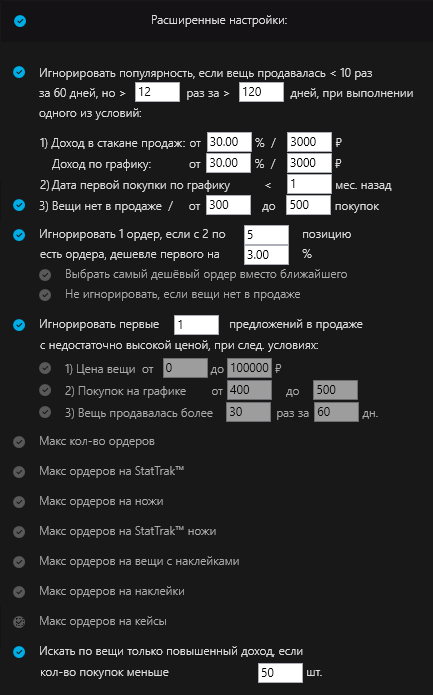 Расширенные настройки:

Игнорировать популярность, если вещь продавалась < 10 раз за 60 дней, но > 12 раз за > 120 дней, при выполнении одного из условий:

1) Доход в стакане продаж: от 30.00 % / 3000 ₽
Доход по графику: от 30.00 % / 3000 ₽
2) Дата первой покупки по графику < 1 мес. назад
3) Вещи нет в продаже / от 300 до 500 покупок

Игнорировать 1 ордер, если с 2 по 5 позицию есть ордера, дешевле первого на 3.00 %
Выбрать самый дешёвый ордер вместо ближайшего
Не игнорировать, если вещи нет в продаже

Игнорировать первые 1 предложений в продаже с недостаточно высокой ценой, при след. условиях:
1) Цена вещи от 0 до 100000 ₽
2) Покупок на графике от 400 до 500
3) Вещь продавалась более 30 раз за 60 дн.

Макс кол-во ордеров

Макс ордеров на StatTrak™

Макс ордеров на ножи

Макс ордеров на StatTrak™ ножи

Макс ордеров на вещи с наклейками

Макс ордеров на наклейки

Макс ордеров на кейсы

Искать по вещи только повышенный доход, если кол-во покупок меньше 50 шт.